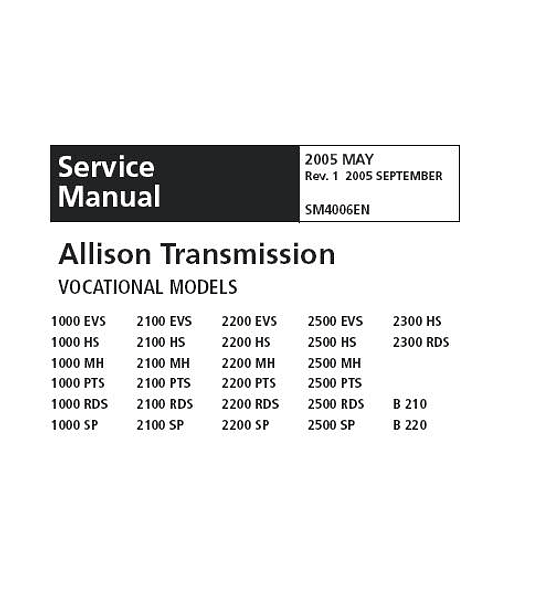 Service Manual

2005 MAY
Rev. 1 2005 SEPTEMBER

SM4006EN

Allison Transmission

VOCATIONAL MODELS

1000 EVS
1000 HS
1000 MH
1000 PTS
1000 RDS
1000 SP

2100 EVS
2100 HS
2100 MH
2100 PTS
2100 RDS
2100 SP

2200 EVS
2200 HS
2200 MH
2200 PTS
2200 RDS
2200 SP

2500 EVS
2500 HS
2500 MH
2500 PTS
2500 RDS
2500 SP

2300 HS
2300 RDS

B 210
B 220